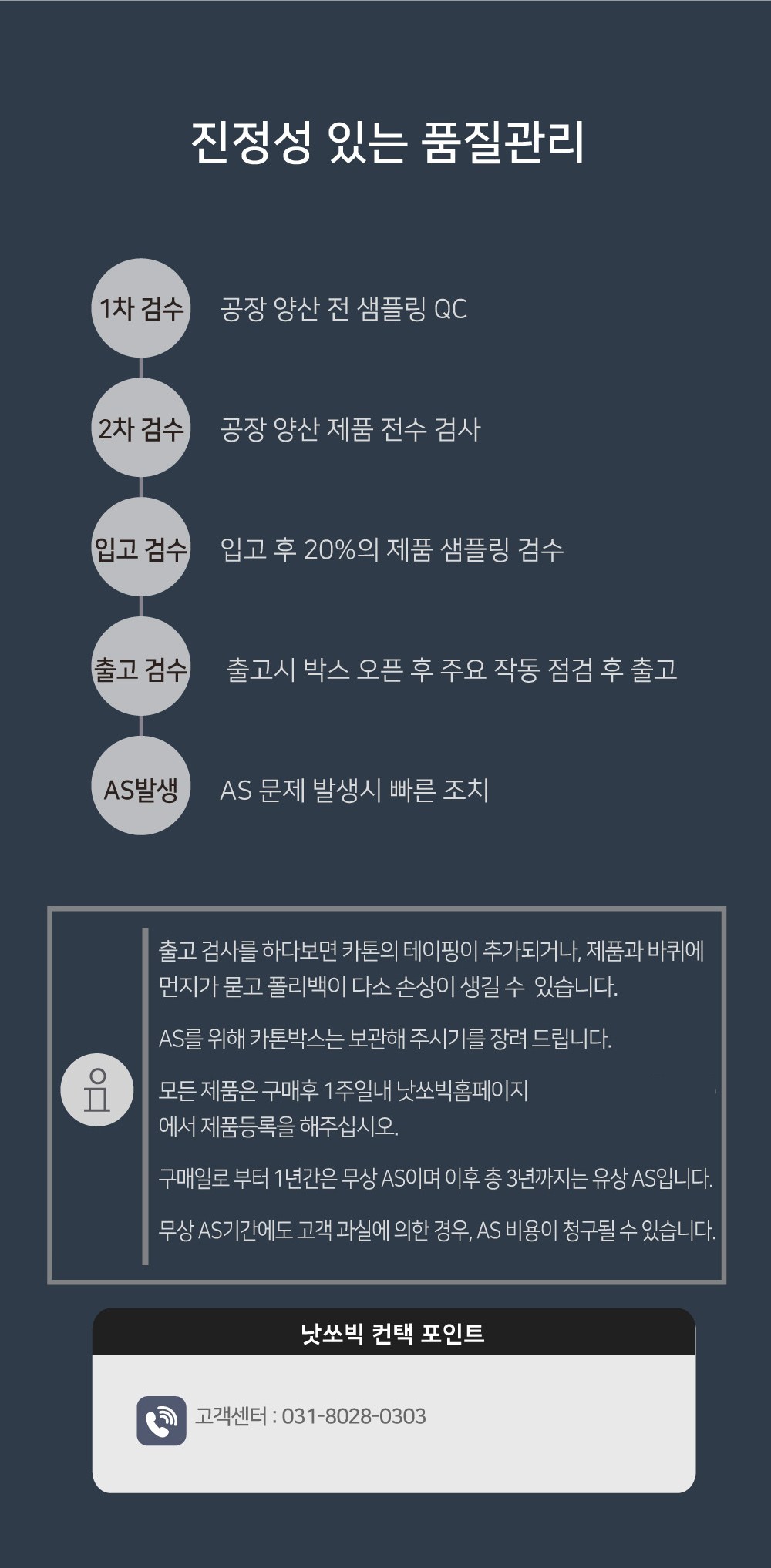 진정성 있는 품질관리

1차 검수 공장 양산 전 샘플링 QC

2차 검수 공장 양산 제품 전수 검사

입고 검수 입고 후 20%의 제품 샘플링 검수

출고 검수 출고시 박스 오픈 후 주요 작동 점검 후 출고

AS발생 AS 문제 발생시 빠른 조치

출고 검사를 하다보면 카톤의 테이핑이 추가되거나, 제품과 바퀴에 먼지가 묻고 폴리백이 다소 손상이 생길 수 있습니다.

AS를 위해 카톤박스는 보관해 주시기를 장려 드립니다.

모든 제품은 구매후 1주일내 낫쏘빅홈페이지 에서 제품등록을 해주십시오.

구매일로 부터 1년간은 무상 AS이며 이후 총 3년까지는 유상 AS입니다.

무상 AS기간에도 고객 과실에 의한 경우, AS 비용이 청구될 수 있습니다.

낫쏘빅 컨택 포인트

고객센터 : 031-8028-0303